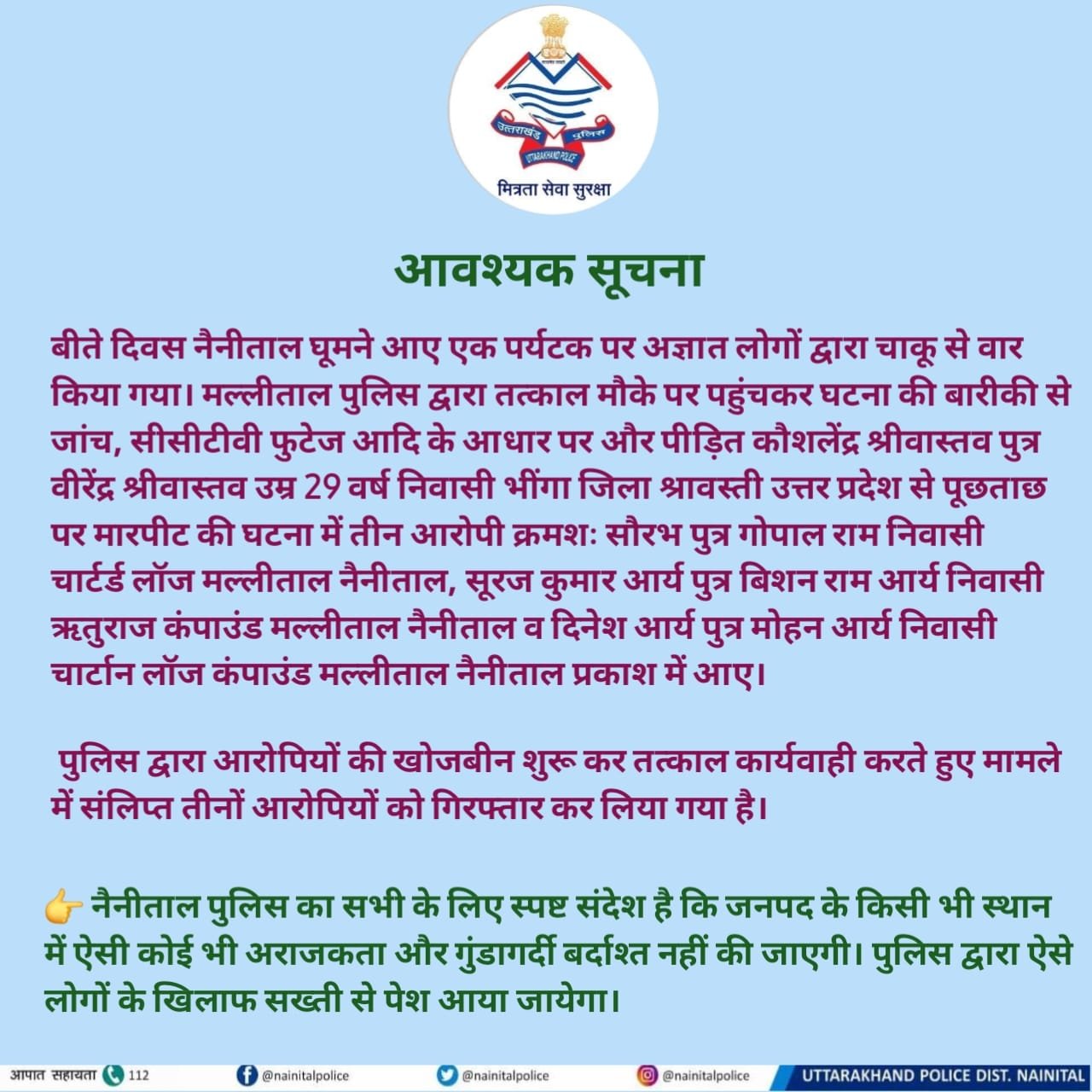 उत्तराखंड पुलिस
UTTARAKHAND POLICE
मित्रता सेवा सुरक्षा

आवश्यक सूचना

बीते दिवस नैनीताल घूमने आए एक पर्यटक पर अज्ञात लोगों द्वारा चाकू से वार किया गया। मल्लीताल पुलिस द्वारा तत्काल मौके पर पहुंचकर घटना की बारीकी से जांच, सीसीटीवी फुटेज आदि के आधार पर और पीड़ित कौशलेंद्र श्रीवास्तव पुत्र वीरेंद्र श्रीवास्तव उम्र 29 वर्ष निवासी भींगा जिला श्रावस्ती उत्तर प्रदेश से पूछताछ पर मारपीट की घटना में तीन आरोपी क्रमशः सौरभ पुत्र गोपाल राम निवासी चार्टर्ड लॉज मल्लीताल नैनीताल, सूरज कुमार आर्य पुत्र बिशन राम आर्य निवासी ऋतुराज कंपाउंड मल्लीताल नैनीताल व दिनेश आर्य पुत्र मोहन आर्य निवासी चार्टान लॉज कंपाउंड मल्लीताल नैनीताल प्रकाश में आए।

पुलिस द्वारा आरोपियों की खोजबीन शुरू कर तत्काल कार्यवाही करते हुए मामले में संलिप्त तीनों आरोपियों को गिरफ्तार कर लिया गया है।

👉 नैनीताल पुलिस का सभी के लिए स्पष्ट संदेश है कि जनपद के किसी भी स्थान में ऐसी कोई भी अराजकता और गुंडागर्दी बर्दाश्त नहीं की जाएगी। पुलिस द्वारा ऐसे लोगों के खिलाफ सख्ती से पेश आया जायेगा।

आपात सहायता 112 @nainitalpolice @nainitalpolice @nainitalpolice UTTARAKHAND POLICE DIST. NAINITAL